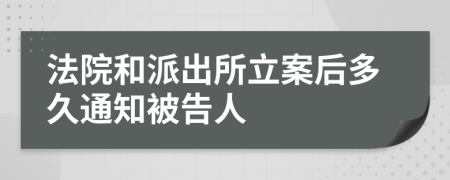 法院和派出所立案后多久通知被告人